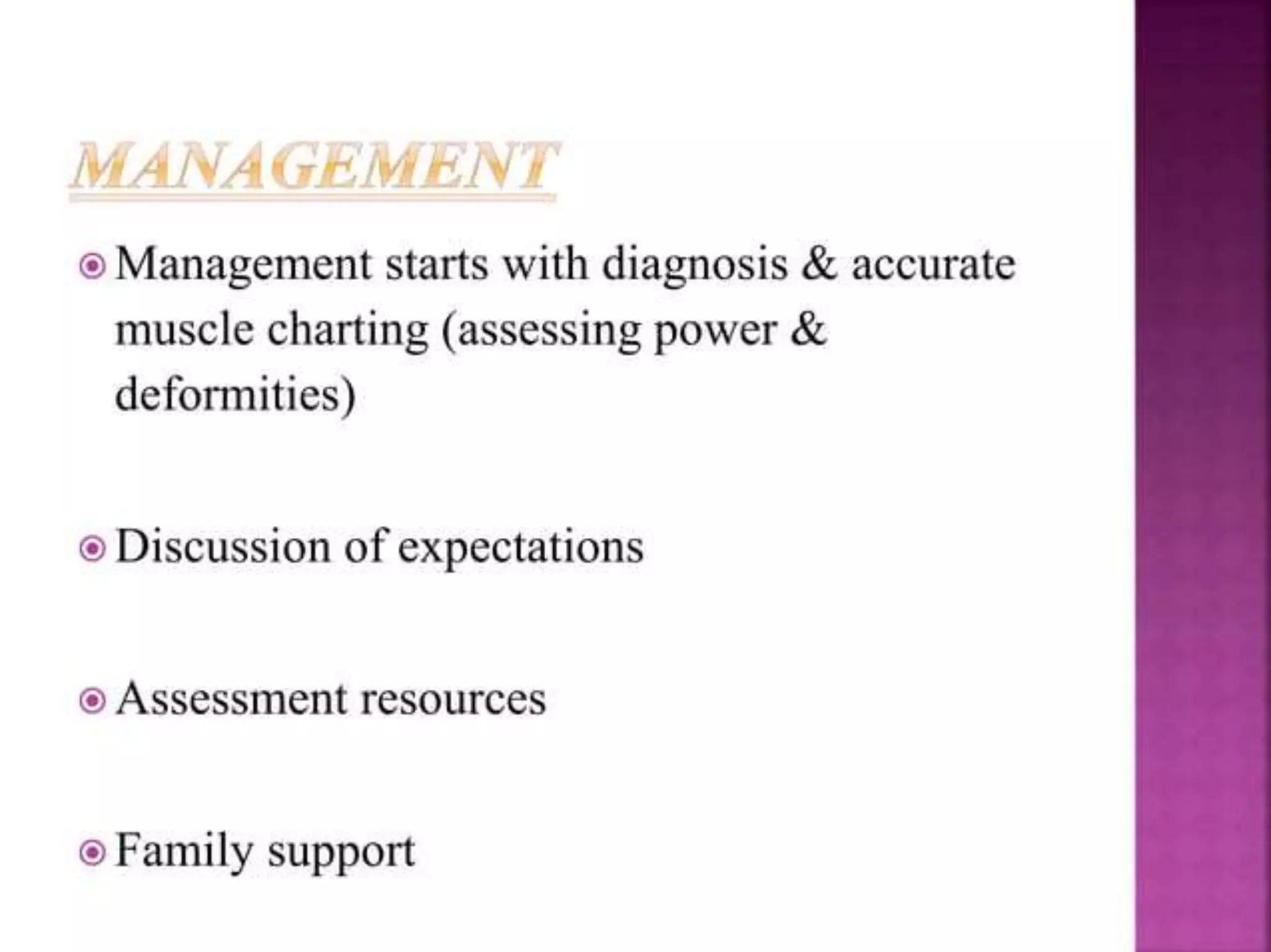 MANAGEMENT

Management starts with diagnosis & accurate muscle charting (assessing power & deformities)

Discussion of expectations

Assessment resources

Family support